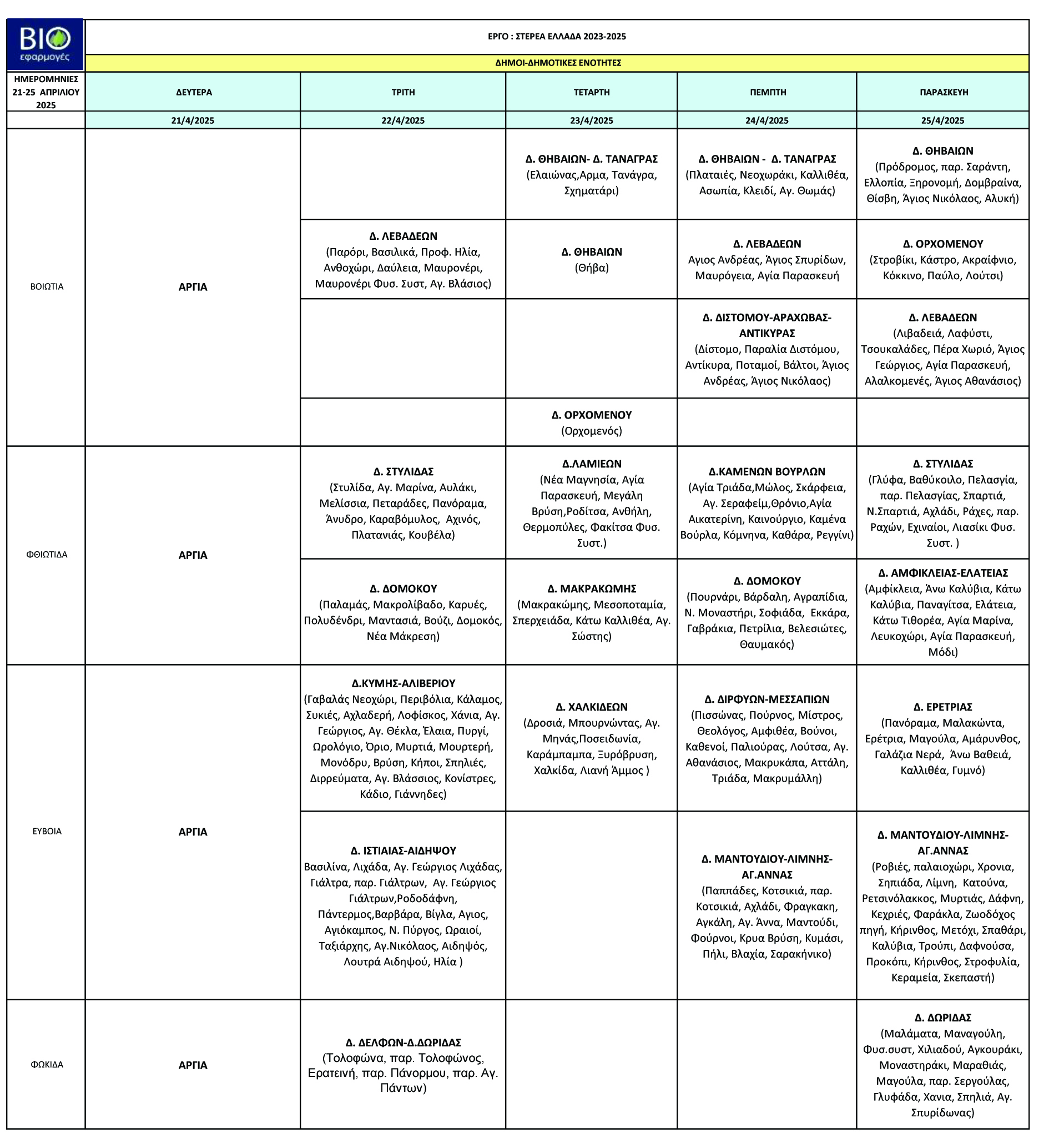 BIO εφαρμογές

ΕΡΓΟ : ΣΤΕΡΕΑ ΕΛΛΑΔΑ 2023-2025

ΔΗΜΟΙ-ΔΗΜΟΤΙΚΕΣ ΕΝΟΤΗΤΕΣ

| ΗΜΕΡΟΜΗΝΙΕΣ 21-25 ΑΠΡΙΛΙΟΥ 2025 | ΔΕΥΤΕΡΑ | ΤΡΙΤΗ | ΤΕΤΑΡΤΗ | ΠΕΜΠΤΗ | ΠΑΡΑΣΚΕΥΗ |
|---|---|---|---|---|---|
| | 21/4/2025 | 22/4/2025 | 23/4/2025 | 24/4/2025 | 25/4/2025 |
| ΒΟΙΩΤΙΑ | ΑΡΓΙΑ | | Δ. ΘΗΒΑΙΩΝ- Δ. ΤΑΝΑΓΡΑΣ (Ελαιώνας,Αρμα, Τανάγρα, Σχηματάρι) | Δ. ΘΗΒΑΙΩΝ - Δ. ΤΑΝΑΓΡΑΣ (Πλαταιές, Νεοχωράκι, Καλλιθέα, Ασωπία, Κλειδί, Αγ. Θωμάς) | Δ. ΘΗΒΑΙΩΝ (Πρόδρομος, παρ. Σαράντη, Ελλοπία, Ξηρονομή, Δομβραίνα, Θίσβη, Άγιος Νικόλαος, Αλυκή) |
| | | Δ. ΛΕΒΑΔΕΩΝ (Παρόρι, Βασιλικά, Προφ. Ηλία, Ανθοχώρι, Δαύλεια, Μαυρονέρι, Μαυρονέρι Φυσ. Συστ, Αγ. Βλάσιος) | Δ. ΘΗΒΑΙΩΝ (Θήβα) | Δ. ΛΕΒΑΔΕΩΝ Αγιος Ανδρέας, Άγιος Σπυρίδων, Μαυρόγεια, Αγία Παρασκευή | Δ. ΟΡΧΟΜΕΝΟΥ (Στροβίκι, Κάστρο, Ακραίφνιο, Κόκκινο, Παύλο, Λούτσι) |
| | | | | Δ. ΔΙΣΤΟΜΟΥ-ΑΡΑΧΩΒΑΣ-ΑΝΤΙΚΥΡΑΣ (Δίστομο, Παραλία Διστόμου, Αντίκυρα, Ποταμοί, Βάλτοι, Άγιος Ανδρέας, Άγιος Νικόλαος) | Δ. ΛΕΒΑΔΕΩΝ (Λιβαδειά, Λαφύστι, Τσουκαλάδες, Πέρα Χωριό, Άγιος Γεώργιος, Αγία Παρασκευή, Αλαλκομενές, Άγιος Αθανάσιος) |
| | | | Δ. ΟΡΧΟΜΕΝΟΥ (Ορχομενός) | | |
| ΦΘΙΩΤΙΔΑ | ΑΡΓΙΑ | Δ. ΣΤΥΛΙΔΑΣ (Στυλίδα, Αγ. Μαρίνα, Αυλάκι, Μελίσσια, Πεταράδες, Πανόραμα, Άνυδρο, Καραβόμυλος, Αχινός, Πλατανιάς, Κουβέλα) | Δ.ΛΑΜΙΕΩΝ (Νέα Μαγνησία, Αγία Παρασκευή, Μεγάλη Βρύση,Ροδίτσα, Ανθήλη, Θερμοπύλες, Φακίτσα Φυσ. Συστ.) | Δ.ΚΑΜΕΝΩΝ ΒΟΥΡΛΩΝ (Αγία Τριάδα,Μώλος, Σκάρφεια, Αγ. Σεραφείμ,Θρόνιο,Αγία Αικατερίνη, Καινούργιο, Καμένα Βούρλα, Κόμνηνα, Καθάρα, Ρεγγίνι) | Δ. ΣΤΥΛΙΔΑΣ (Γλύφα, Βαθύκοιλο, Πελασγία, παρ. Πελασγίας, Σπαρτιά, Ν.Σπαρτιά, Αχλάδι, Ράχες, παρ. Ραχών, Εχιναίοι, Λιασίκι Φυσ. Συστ. ) |
| | | Δ. ΔΟΜΟΚΟΥ (Παλαμάς, Μακρολίβαδο, Καρυές, Πολυδένδρι, Μαντασιά, Βούζι, Δομοκός, Νέα Μάκρεση) | Δ. ΜΑΚΡΑΚΩΜΗΣ (Μακρακώμης, Μεσοποταμία, Σπερχειάδα, Κάτω Καλλιθέα, Αγ. Σώστης) | Δ. ΔΟΜΟΚΟΥ (Πουρνάρι, Βάρδαλη, Αγραπίδια, Ν. Μοναστήρι, Σοφιάδα, Εκκάρα, Γαβράκια, Πετρίλια, Βελεσιώτες, Θαυμακός) | Δ. ΑΜΦΙΚΛΕΙΑΣ-ΕΛΑΤΕΙΑΣ (Αμφίκλεια, Άνω Καλύβια, Κάτω Καλύβια, Παναγίτσα, Ελάτεια, Κάτω Τιθορέα, Αγία Μαρίνα, Λευκοχώρι, Αγία Παρασκευή, Μόδι) |
| ΕΥΒΟΙΑ | ΑΡΓΙΑ | Δ.ΚΥΜΗΣ-ΑΛΙΒΕΡΙΟΥ (Γαβαλάς Νεοχώρι, Περιβόλια, Κάλαμος, Συκιές, Αχλαδερή, Λοφίσκος, Χάνια, Αγ. Γεώργιος, Αγ. Θέκλα, Έλαια, Πυργί, Ωρολόγιο, Όριο, Μυρτιά, Μουρτερή, Μονόδρυ, Βρύση, Κήποι, Σπηλιές, Διρρεύματα, Αγ. Βλάσσιος, Κονίστρες, Κάδιο, Γιάννηδες) | Δ. ΧΑΛΚΙΔΕΩΝ (Δροσιά, Μπουρνώντας, Αγ. Μηνάς,Ποσειδωνία, Καράμπαμπα, Ξυρόβρυση, Χαλκίδα, Λιανή Άμμος ) | Δ. ΔΙΡΦΥΩΝ-ΜΕΣΣΑΠΙΩΝ (Πισσώνας, Πούρνος, Μίστρος, Θεολόγος, Αμφιθέα, Βούνοι, Καθενοί, Παλιούρας, Λούτσα, Αγ. Αθανάσιος, Μακρυκάπα, Αττάλη, Τριάδα, Μακρυμάλλη) | Δ. ΕΡΕΤΡΙΑΣ (Πανόραμα, Μαλακώντα, Ερέτρια, Μαγούλα, Αμάρυνθος, Γαλάζια Νερά, Άνω Βαθειά, Καλλιθέα, Γυμνό) |
| | | Δ. ΙΣΤΙΑΙΑΣ-ΑΙΔΗΨΟΥ Βασιλίνα, Λιχάδα, Αγ. Γεώργιος Λιχάδας, Γιάλτρα, παρ. Γιάλτρων, Αγ. Γεώργιος Γιάλτρων,Ροδοδάφνη, Πάντερμος,Βαρβάρα, Βίγλα, Αγιος, Αγιόκαμπος, Ν. Πύργος, Ωραιοί, Ταξιάρχης, Αγ.Νικόλαος, Αιδηψός, Λουτρά Αιδηψού, Ηλία ) | | Δ. ΜΑΝΤΟΥΔΙΟΥ-ΛΙΜΝΗΣ-ΑΓ.ΑΝΝΑΣ (Παππάδες, Κοτσικιά, παρ. Κοτσικιά, Αχλάδι, Φραγκακη, Αγκάλη, Αγ. Άννα, Μαντούδι, Φούρνοι, Κρυα Βρύση, Κυμάσι, Πήλι, Βλαχία, Σαρακήνικο) | Δ. ΜΑΝΤΟΥΔΙΟΥ-ΛΙΜΝΗΣ-ΑΓ.ΑΝΝΑΣ (Ροβιές, παλαιοχώρι, Χρονια, Σηπιάδα, Λίμνη, Κατούνα, Ρετσινόλακκος, Μυρτιάς, Δάφνη, Κεχριές, Φαράκλα, Ζωοδόχος πηγή, Κήρινθος, Μετόχι, Σπαθάρι, Καλύβια, Τρούπι, Δαφνούσα, Προκόπι, Κήρινθος, Στροφυλία, Κεραμεία, Σκεπαστή) |
| ΦΩΚΙΔΑ | ΑΡΓΙΑ | Δ. ΔΕΛΦΩΝ-Δ.ΔΩΡΙΔΑΣ (Τολοφώνα, παρ. Τολοφώνος, Ερατεινή, παρ. Πάνορμου, παρ. Αγ. Πάντων) | | | Δ. ΔΩΡΙΔΑΣ (Μαλάματα, Μαναγούλη, Φυσ.συστ, Χιλιαδού, Αγκουράκι, Μοναστηράκι, Μαραθιάς, Μαγούλα, παρ. Σεργούλας, Γλυφάδα, Χανια, Σπηλιά, Αγ. Σπυρίδωνας) |